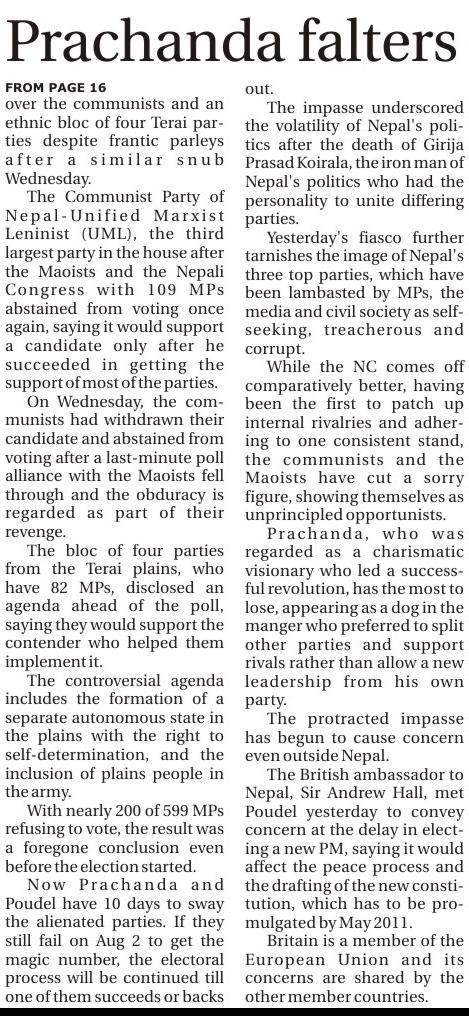 Prachanda falters

FROM PAGE 16
over the communists and an ethnic bloc of four Terai parties despite frantic parleys after a similar snub Wednesday.

The Communist Party of Nepal-Unified Marxist Leninist (UML), the third largest party in the house after the Maoists and the Nepali Congress with 109 MPs abstained from voting once again, saying it would support a candidate only after he succeeded in getting the support of most of the parties.

On Wednesday, the communists had withdrawn their candidate and abstained from voting after a last-minute poll alliance with the Maoists fell through and the obduracy is regarded as part of their revenge.

The bloc of four parties from the Terai plains, who have 82 MPs, disclosed an agenda ahead of the poll, saying they would support the contender who helped them implement it.

The controversial agenda includes the formation of a separate autonomous state in the plains with the right to self-determination, and the inclusion of plains people in the army.

With nearly 200 of 599 MPs refusing to vote, the result was a foregone conclusion even before the election started.

Now Prachanda and Poudel have 10 days to sway the alienated parties. If they still fail on Aug 2 to get the magic number, the electoral process will be continued till one of them succeeds or backs out.

The impasse underscored the volatility of Nepal's politics after the death of Girija Prasad Koirala, the iron man of Nepal's politics who had the personality to unite differing parties.

Yesterday's fiasco further tarnishes the image of Nepal's three top parties, which have been lambasted by MPs, the media and civil society as self-seeking, treacherous and corrupt.

While the NC comes off comparatively better, having been the first to patch up internal rivalries and adhering to one consistent stand, the communists and the Maoists have cut a sorry figure, showing themselves as unprincipled opportunists.

Prachanda, who was regarded as a charismatic visionary who led a successful revolution, has the most to lose, appearing as a dog in the manger who preferred to split other parties and support rivals rather than allow a new leadership from his own party.

The protracted impasse has begun to cause concern even outside Nepal.

The British ambassador to Nepal, Sir Andrew Hall, met Poudel yesterday to convey concern at the delay in electing a new PM, saying it would affect the peace process and the drafting of the new constitution, which has to be promulgated by May 2011.

Britain is a member of the European Union and its concerns are shared by the other member countries.